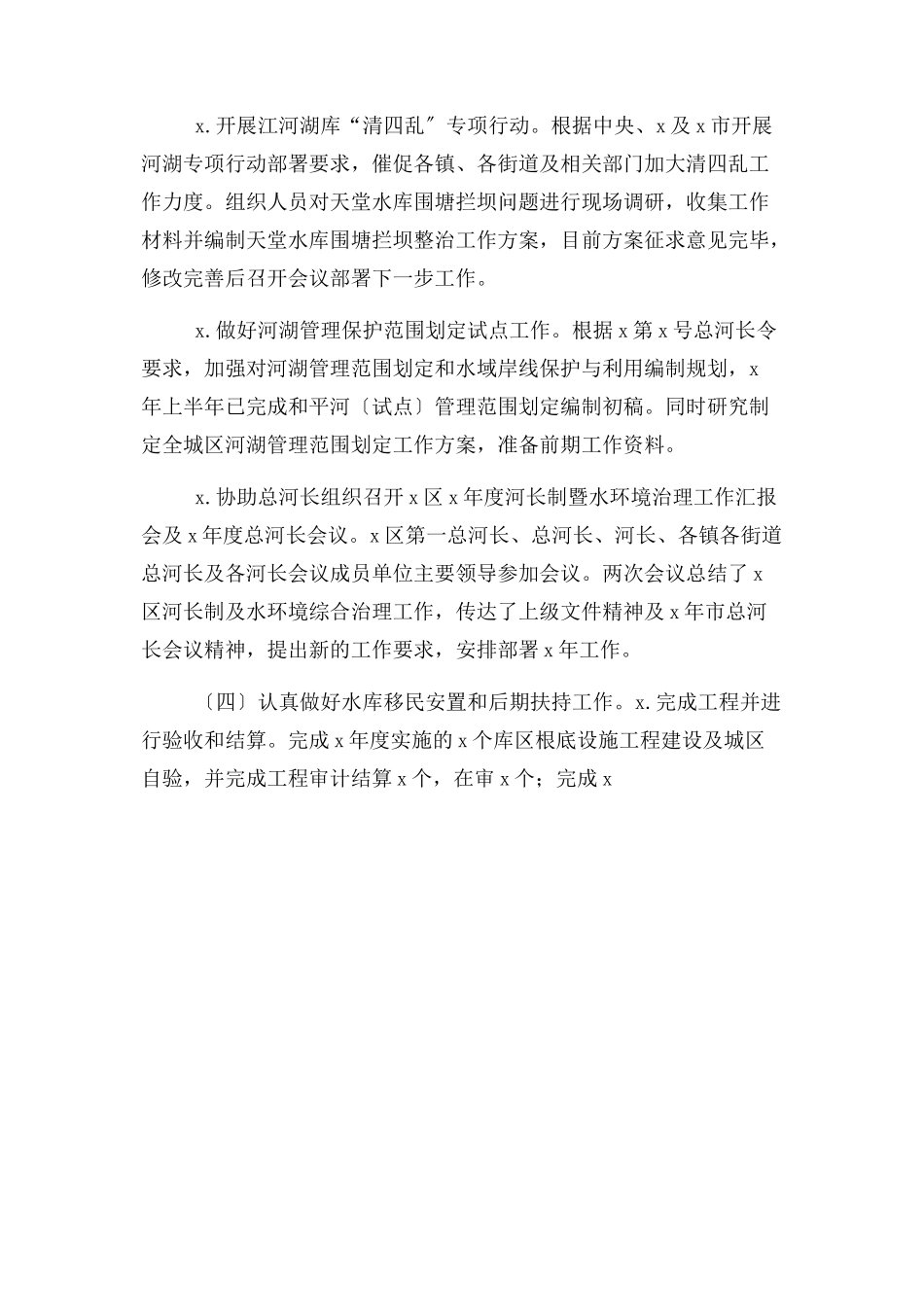 x. 开展江河湖库“清四乱〞专项行动。根据中央、x 及 x 市开展河湖专项行动部署要求，催促各镇、各街道及相关部门加大清四乱工作力度。组织人员对天堂水库围塘拦坝问题进行现场调研，收集工作材料并编制天堂水库围塘拦坝整治工作方案，目前方案征求意见完毕，修改完善后召开会议部署下一步工作。

x. 做好河湖管理保护范围划定试点工作。根据 x 第 x 号总河长令要求，加强对河湖管理范围划定和水域岸线保护与利用编制规划，x 年上半年已完成和平河〔试点〕管理范围划定编制初稿。同时研究制定全城区河湖管理范围划定工作方案，准备前期工作资料。

x. 协助总河长组织召开 x 区 x 年度河长制暨水环境治理工作汇报会及 x 年度总河长会议。x 区第一总河长、总河长、河长、各镇各街道总河长及各河长会议成员单位主要领导参加会议。两次会议总结了 x 区河长制及水环境综合治理工作，传达了上级文件精神及 x 年市总河长会议精神，提出新的工作要求，安排部署 x 年工作。

〔四〕认真做好水库移民安置和后期扶持工作。x. 完成工程并进行验收和结算。完成 x 年度实施的 x 个库区根底设施工程建设及城区自验，并完成工程审计结算 x 个，在审 x 个；完成 x